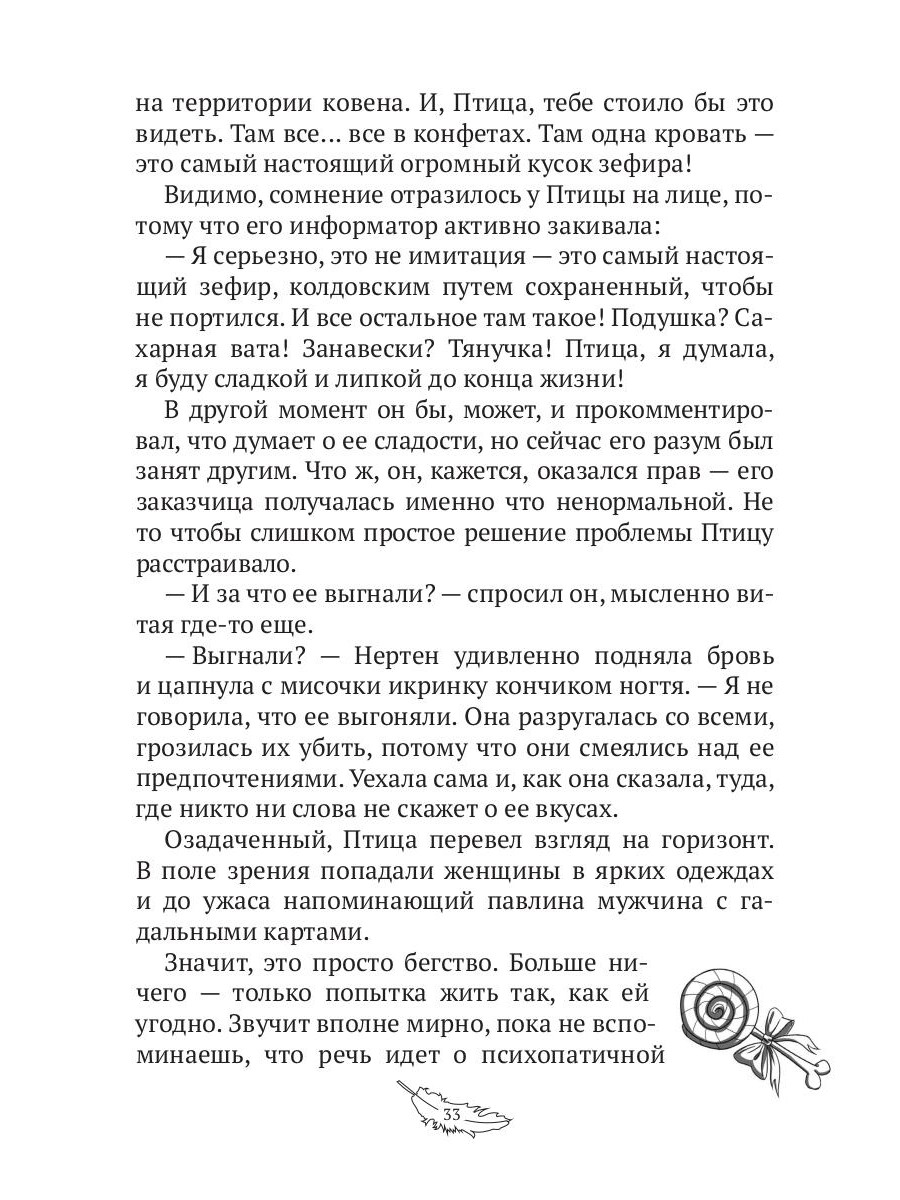 на территории ковена. И, Птица, тебе стоило бы это видеть. Там все... все в конфетах. Там одна кровать — это самый настоящий огромный кусок зефира!

Видимо, сомнение отразилось у Птицы на лице, потому что его информатор активно закивала:

— Я серьезно, это не имитация — это самый настоящий зефир, колдовским путем сохраненный, чтобы не портился. И все остальное там такое! Подушка? Сахарная вата! Занавески? Тянучка! Птица, я думала, я буду сладкой и липкой до конца жизни!

В другой момент он бы, может, и прокомментировал, что думает о ее сладости, но сейчас его разум был занят другим. Что ж, он, кажется, оказался прав — его заказчица получалась именно что ненормальной. Не то чтобы слишком простое решение проблемы Птицу расстраивало.

— И за что ее выгнали? — спросил он, мысленно витая где-то еще.

— Выгнали? — Нертен удивленно подняла бровь и цапнула с мисочки икринку кончиком ногтя. — Я не говорила, что ее выгоняли. Она разругалась со всеми, грозилась их убить, потому что они смеялись над ее предпочтениями. Уехала сама и, как она сказала, туда, где никто ни слова не скажет о ее вкусах.

Озадаченный, Птица перевел взгляд на горизонт. В поле зрения попадали женщины в ярких одеждах и до ужаса напоминающий павлина мужчина с гадальными картами.

Значит, это просто бегство. Больше ничего — только попытка жить так, как ей угодно. Звучит вполне мирно, пока не вспоминаешь, что речь идет о психопатичной

33